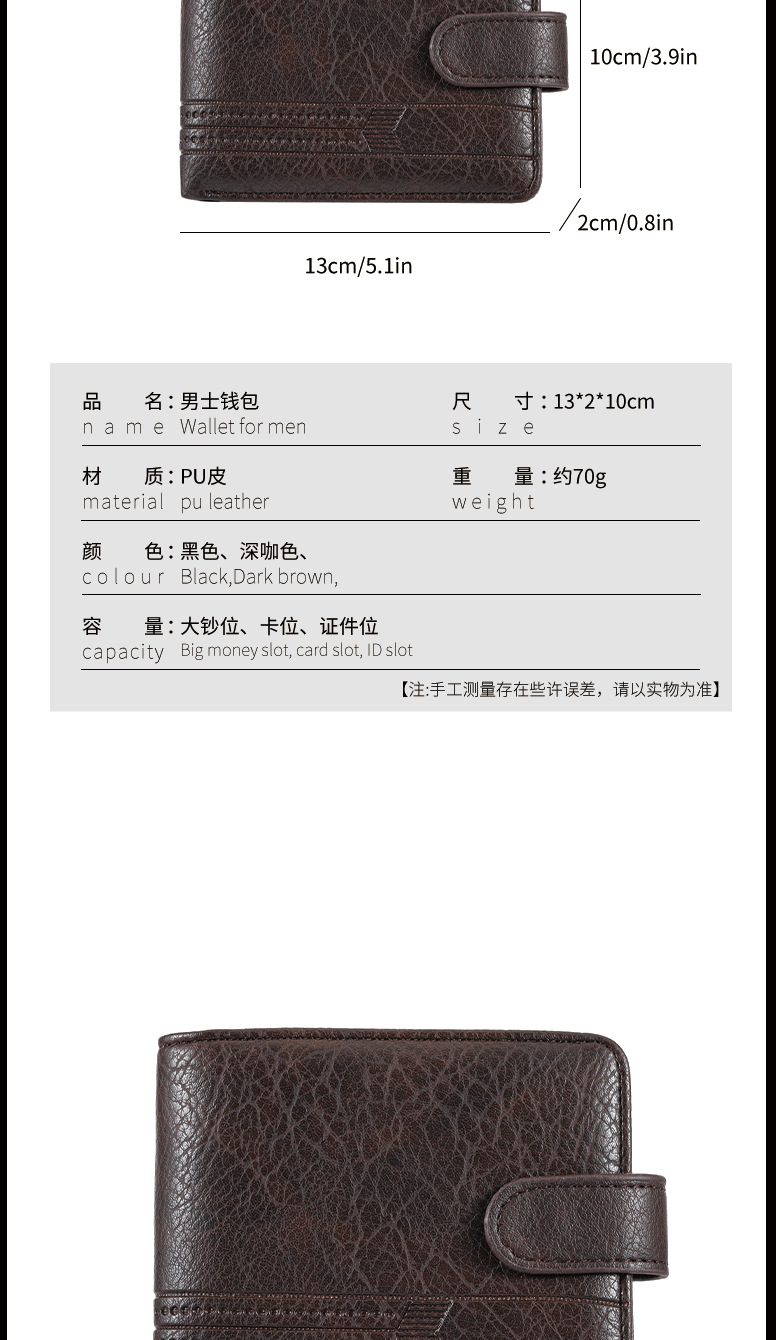 10cm/3.9in

2cm/0.8in

13cm/5.1in

品 名:男士钱包
name Wallet for men

尺 寸:13*2*10cm
size

材 质:PU皮
material pu leather

重 量:约70g
weight

颜 色:黑色、深咖色、
colour Black,Dark brown,

容 量:大钞位、卡位、证件位
capacity Big money slot, card slot, ID slot

【注:手工测量存在些许误差，请以实物为准】